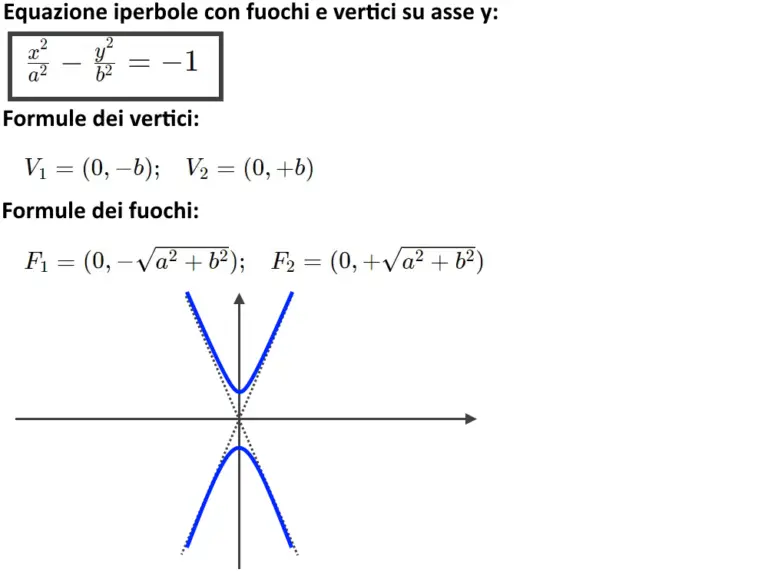 Equazione iperbole con fuochi e vertici su asse y:

$\frac{x^2}{a^2} - \frac{y^2}{b^2} = -1$

Formule dei vertici:

$V_1 = (0, -b); \quad V_2 = (0, +b)$

Formule dei fuochi:

$F_1 = (0, -\sqrt{a^2 + b^2}); \quad F_2 = (0, +\sqrt{a^2 + b^2})$